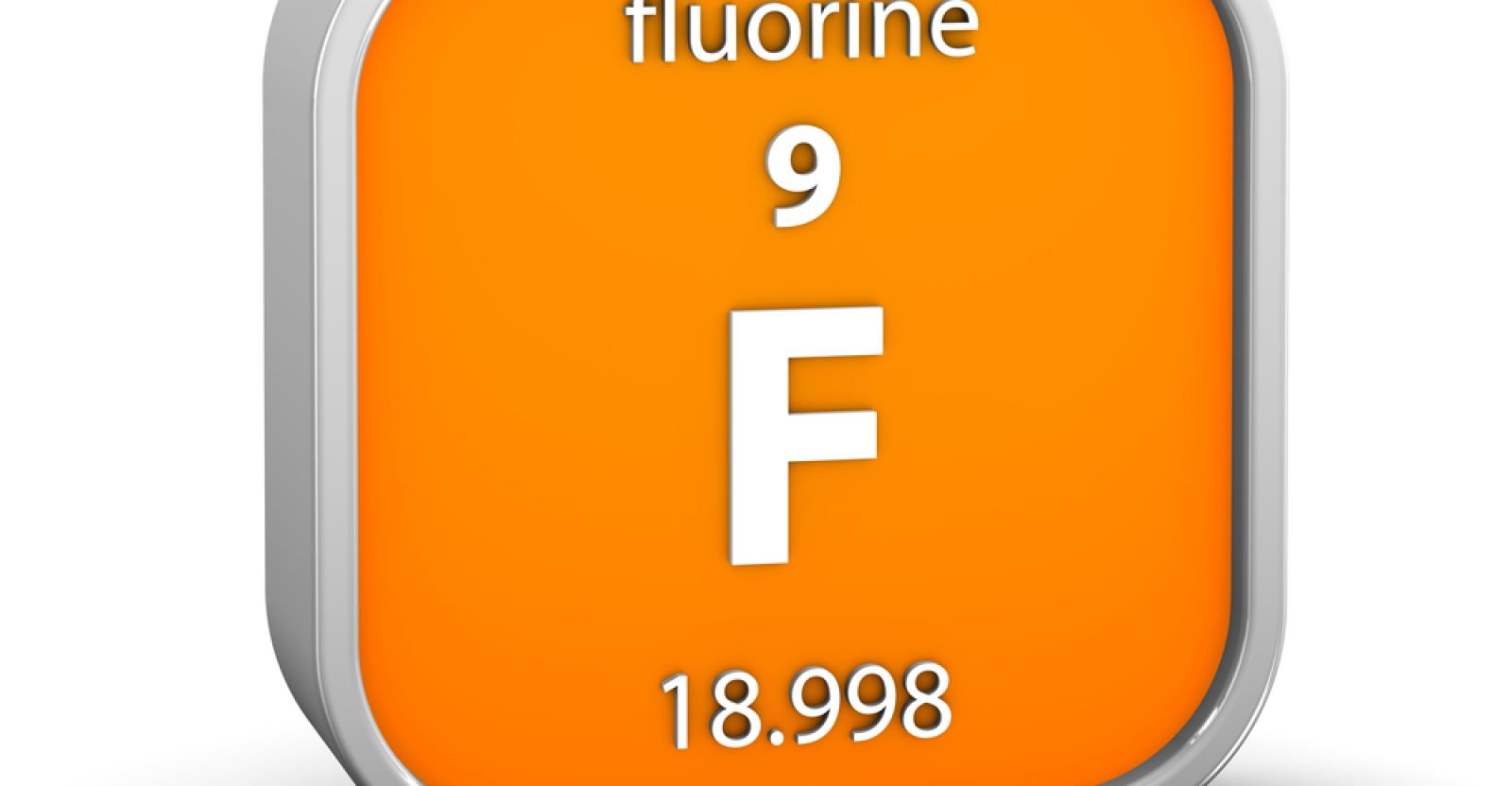 fluorine

9

F

18.998